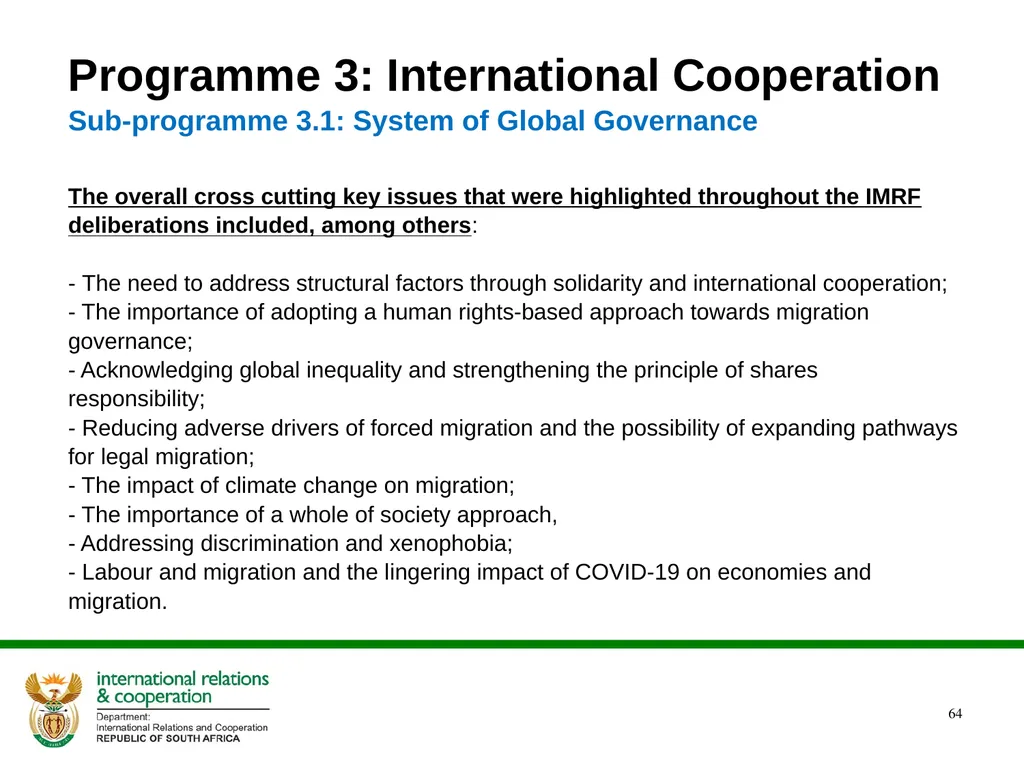 Programme 3: International Cooperation
Sub-programme 3.1: System of Global Governance

The overall cross cutting key issues that were highlighted throughout the IMRF deliberations included, among others:

- The need to address structural factors through solidarity and international cooperation;
- The importance of adopting a human rights-based approach towards migration governance;
- Acknowledging global inequality and strengthening the principle of shares responsibility;
- Reducing adverse drivers of forced migration and the possibility of expanding pathways for legal migration;
- The impact of climate change on migration;
- The importance of a whole of society approach,
- Addressing discrimination and xenophobia;
- Labour and migration and the lingering impact of COVID-19 on economies and migration.

international relations & cooperation
Department:
International Relations and Cooperation
REPUBLIC OF SOUTH AFRICA

64